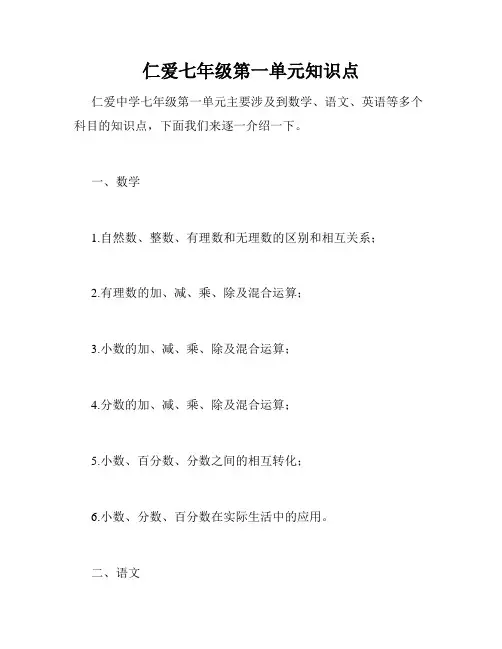 仁爱七年级第一单元知识点

仁爱中学七年级第一单元主要涉及到数学、语文、英语等多个科目的知识点，下面我们来逐一介绍一下。

一、数学

1.自然数、整数、有理数和无理数的区别和相互关系；

2.有理数的加、减、乘、除及混合运算；

3.小数的加、减、乘、除及混合运算；

4.分数的加、减、乘、除及混合运算；

5.小数、百分数、分数之间的相互转化；

6.小数、分数、百分数在实际生活中的应用。

二、语文